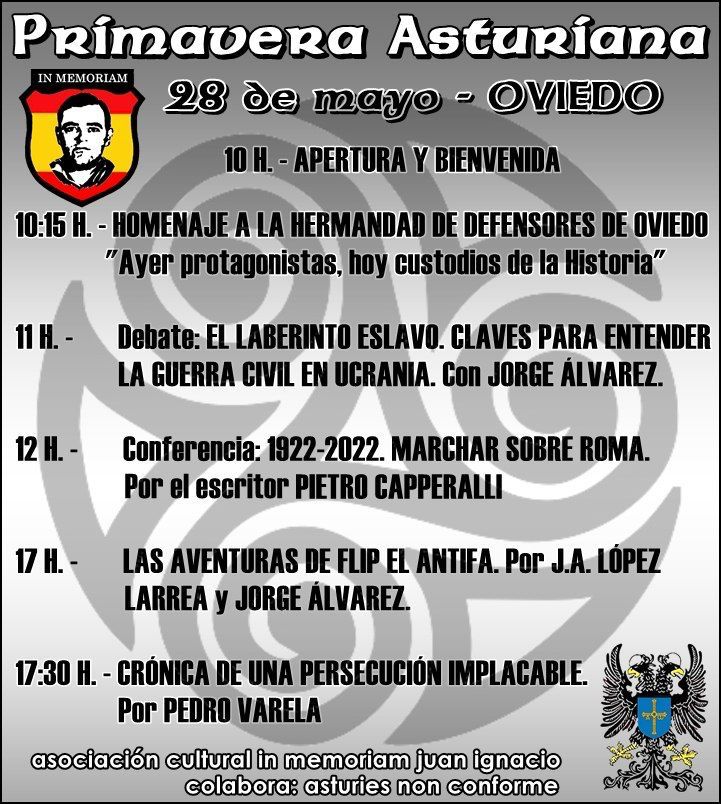 Primavera Asturiana

IN MEMORIAM

28 de mayo - OVIEDO

10 H. - APERTURA Y BIENVENIDA

10:15 H. - HOMENAJE A LA HERMANDAD DE DEFENSORES DE OVIEDO "Ayer protagonistas, hoy custodios de la Historia"

11 H. - Debate: EL LABERINTO ESLAVO. CLAVES PARA ENTENDER LA GUERRA CIVIL EN UCRANIA. Con JORGE ÁLVAREZ.

12 H. - Conferencia: 1922-2022. MARCHAR SOBRE ROMA. Por el escritor PIETRO CAPPERALLI

17 H. - LAS AVENTURAS DE FLIP EL ANTIFA. Por J.A. LÓPEZ LARREA y JORGE ÁLVAREZ.

17:30 H. - CRÓNICA DE UNA PERSECUCIÓN IMPLACABLE. Por PEDRO VARELA

asociación cultural in memoriam juan ignacio
colabora: asturies non conforme